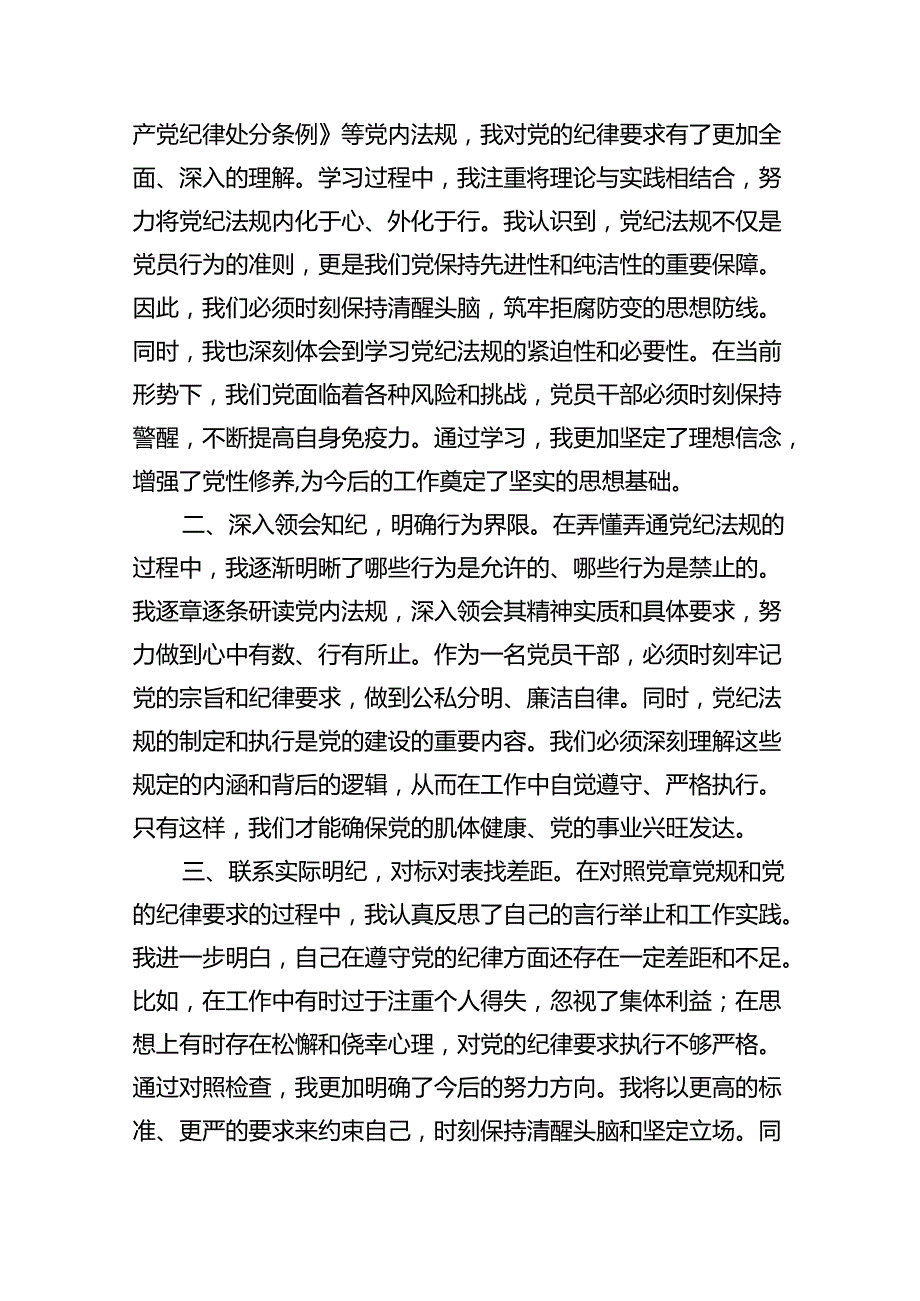 产党纪律处分条例》等党内法规，我对党的纪律要求有了更加全面、深入的理解。学习过程中，我注重将理论与实践相结合，努力将党纪法规内化于心、外化于行。我认识到，党纪法规不仅是党员行为的准则，更是我们党保持先进性和纯洁性的重要保障。因此，我们必须时刻保持清醒头脑，筑牢拒腐防变的思想防线。同时，我也深刻体会到学习党纪法规的紧迫性和必要性。在当前形势下，我们党面临着各种风险和挑战，党员干部必须时刻保持警醒，不断提高自身免疫力。通过学习，我更加坚定了理想信念，增强了党性修养,为今后的工作奠定了坚实的思想基础。

二、深入领会知纪，明确行为界限。在弄懂弄通党纪法规的过程中，我逐渐明晰了哪些行为是允许的、哪些行为是禁止的。我逐章逐条研读党内法规，深入领会其精神实质和具体要求，努力做到心中有数、行有所止。作为一名党员干部，必须时刻牢记党的宗旨和纪律要求，做到公私分明、廉洁自律。同时，党纪法规的制定和执行是党的建设的重要内容。我们必须深刻理解这些规定的内涵和背后的逻辑，从而在工作中自觉遵守、严格执行。只有这样，我们才能确保党的肌体健康、党的事业兴旺发达。

三、联系实际明纪，对标对表找差距。在对照党章党规和党的纪律要求的过程中，我认真反思了自己的言行举止和工作实践。我进一步明白，自己在遵守党的纪律方面还存在一定差距和不足。比如，在工作中有时过于注重个人得失，忽视了集体利益；在思想上有时存在松懈和侥幸心理，对党的纪律要求执行不够严格。通过对照检查，我更加明确了今后的努力方向。我将以更高的标准、更严的要求来约束自己，时刻保持清醒头脑和坚定立场。同